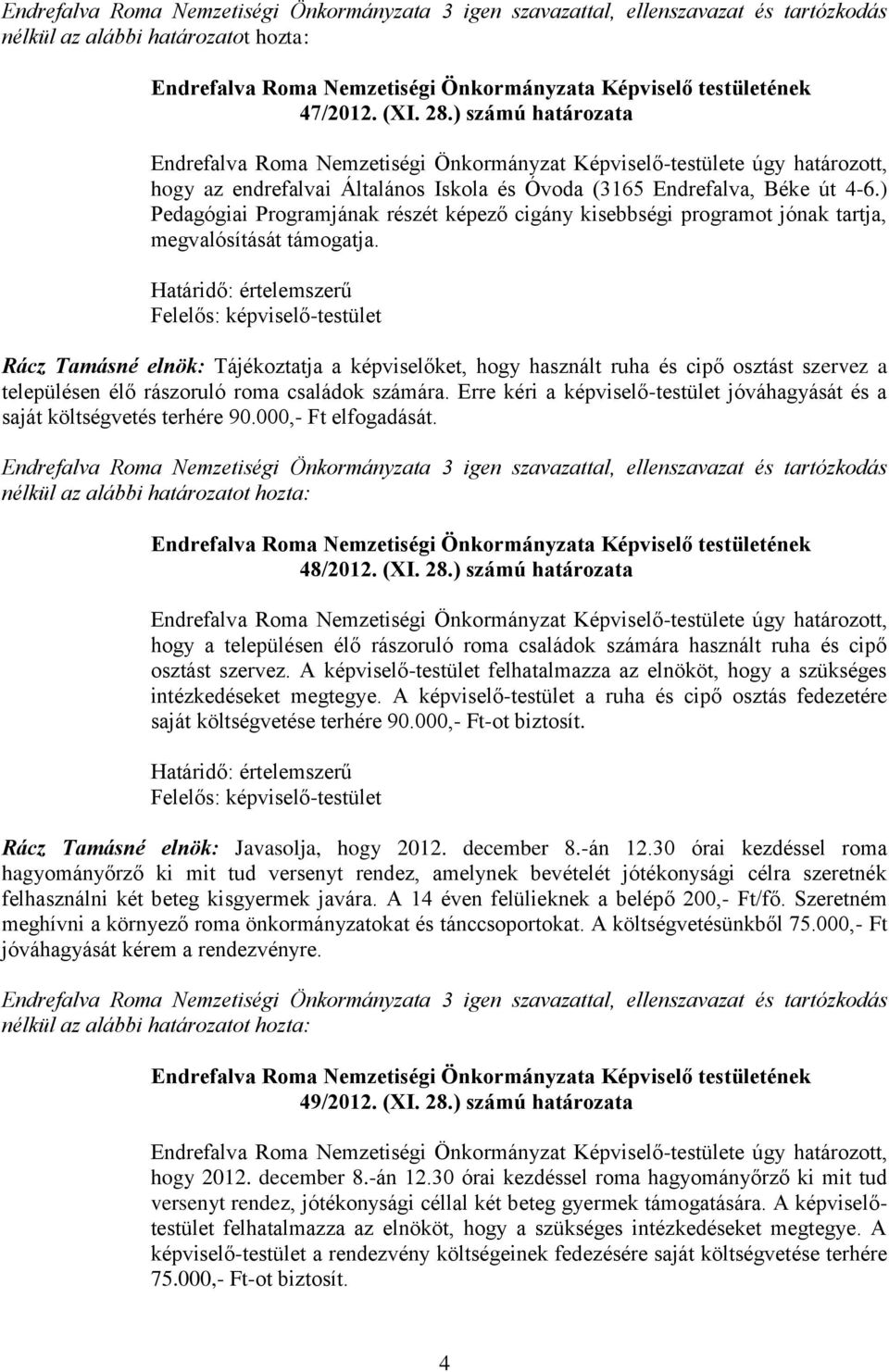 Endrefalva Roma Nemzetiségi Önkormányzata 3 igen szavazattal, ellenszavazat és tartózkodás nélkül az alábbi határozatot hozta:

Endrefalva Roma Nemzetiségi Önkormányzata Képviselő testületének 47/2012. (XI. 28.) számú határozata

Endrefalva Roma Nemzetiségi Önkormányzat Képviselő-testülete úgy határozott, hogy az endrefalvai Általános Iskola és Óvoda (3165 Endrefalva, Béke út 4-6.) Pedagógiai Programjának részét képező cigány kisebbségi programot jónak tartja, megvalósítását támogatja.

Határidő: értelemszerű
Felelős: képviselő-testület

Rácz Tamásné elnök: Tájékoztatja a képviselőket, hogy használt ruha és cipő osztást szervez a településen élő rászoruló roma családok számára. Erre kéri a képviselő-testület jóváhagyását és a saját költségvetés terhére 90.000,- Ft elfogadását.

Endrefalva Roma Nemzetiségi Önkormányzata 3 igen szavazattal, ellenszavazat és tartózkodás nélkül az alábbi határozatot hozta:

Endrefalva Roma Nemzetiségi Önkormányzata Képviselő testületének 48/2012. (XI. 28.) számú határozata

Endrefalva Roma Nemzetiségi Önkormányzat Képviselő-testülete úgy határozott, hogy a településen élő rászoruló roma családok számára használt ruha és cipő osztást szervez. A képviselő-testület felhatalmazza az elnököt, hogy a szükséges intézkedéseket megtegye. A képviselő-testület a ruha és cipő osztás fedezetére saját költségvetése terhére 90.000,- Ft-ot biztosít.

Határidő: értelemszerű
Felelős: képviselő-testület

Rácz Tamásné elnök: Javasolja, hogy 2012. december 8.-án 12.30 órai kezdéssel roma hagyományőrző ki mit tud versenyt rendez, amelynek bevételét jótékonysági célra szeretnék felhasználni két beteg kisgyermek javára. A 14 éven felülieknek a belépő 200,- Ft/fő. Szeretném meghívni a környező roma önkormányzatokat és tánccsoportokat. A költségvetésünkből 75.000,- Ft jóváhagyását kérem a rendezvényre.

Endrefalva Roma Nemzetiségi Önkormányzata 3 igen szavazattal, ellenszavazat és tartózkodás nélkül az alábbi határozatot hozta:

Endrefalva Roma Nemzetiségi Önkormányzata Képviselő testületének 49/2012. (XI. 28.) számú határozata

Endrefalva Roma Nemzetiségi Önkormányzat Képviselő-testülete úgy határozott, hogy 2012. december 8.-án 12.30 órai kezdéssel roma hagyományőrző ki mit tud versenyt rendez, jótékonysági céllal két beteg gyermek támogatására. A képviselő-testület felhatalmazza az elnököt, hogy a szükséges intézkedéseket megtegye. A képviselő-testület a rendezvény költségeinek fedezésére saját költségvetése terhére 75.000,- Ft-ot biztosít.

4